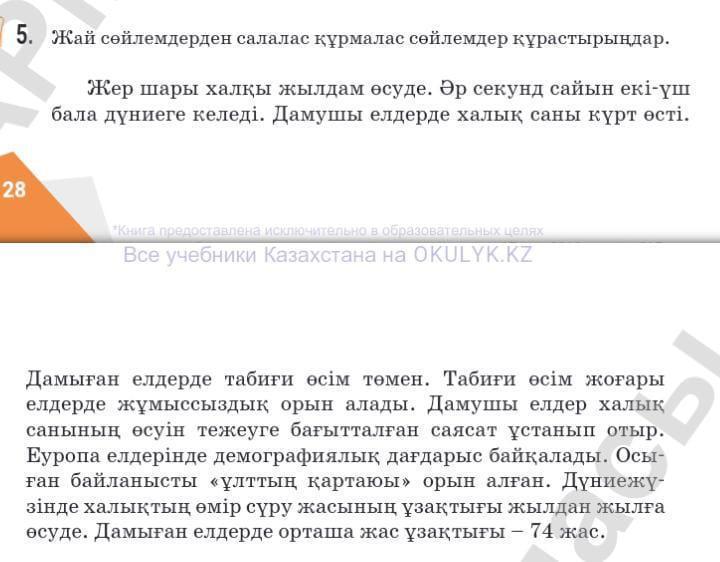 5. Жай сөйлемдерден салалас құрмалас сөйлемдер құрастырыңдар.

Жер шары халқы жылдам өсуде. Әр секунд сайын екі-үш бала дүниеге келеді. Дамушы елдерде халық саны күрт өсті.

28

*Книга предоставлена исключительно в образовательных целях
Все учебники Казахстана на OKULYK.KZ

Дамыған елдерде табиғи өсім төмен. Табиғи өсім жоғары елдерде жұмыссыздық орын алады. Дамушы елдер халық санының өсуін тежеуге бағытталған саясат ұстанып отыр. Еуропа елдерінде демографиялық дағдарыс байқалады. Осыған байланысты «ұлттың қартаюы» орын алған. Дүниежүзінде халықтың өмір сүру жасының ұзақтығы жылдан жылға өсуде. Дамыған елдерде орташа жас ұзақтығы – 74 жас.